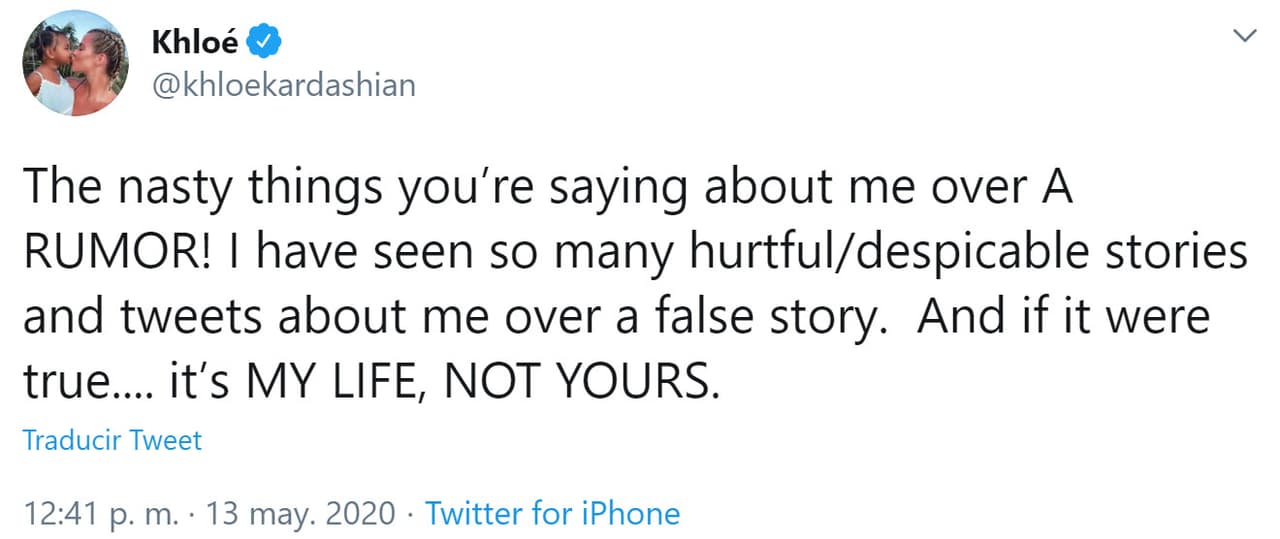 Khloé
@khloekardashian

The nasty things you're saying about me over A RUMOR! I have seen so many hurtful/despicable stories and tweets about me over a false story. And if it were true.... it's MY LIFE, NOT YOURS.

Traducir Tweet

12:41 p. m. · 13 may. 2020 · Twitter for iPhone